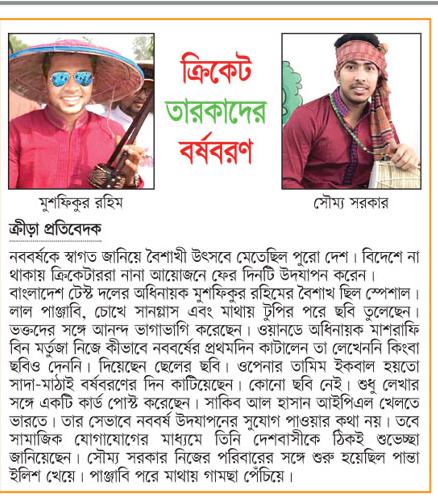 ক্রিকেট তারকাদের বর্ষবরণ

মুশফিকুর রহিম

সৌম্য সরকার

ক্রীড়া প্রতিবেদক

নববর্ষকে স্বাগত জানিয়ে বৈশাখী উৎসবে মেতেছিল পুরো দেশ। বিদেশে না থাকায় ক্রিকেটাররা নানা আয়োজনে ফের দিনটি উদযাপন করেন।
বাংলাদেশ টেস্ট দলের অধিনায়ক মুশফিকুর রহিমের বৈশাখ ছিল স্পেশাল। লাল পাঞ্জাবি, চোখে সানগ্লাস এবং মাথায় টুপির পরে ছবি তুলেছেন। ভক্তদের সঙ্গে আনন্দ ভাগাভাগি করেছেন। ওয়ানডে অধিনায়ক মাশরাফি বিন মর্তুজা নিজে কীভাবে নববর্ষের প্রথমদিন কাটালেন তা লেখেননি কিংবা ছবিও দেননি। দিয়েছেন ছেলের ছবি। ওপেনার তামিম ইকবাল হয়তো সাদা-মাঠাই বর্ষবরণের দিন কাটিয়েছেন। কোনো ছবি নেই। শুধু লেখার সঙ্গে একটি কার্ড পোস্ট করেছেন। সাকিব আল হাসান আইপিএল খেলতে ভারতে। তার সেভাবে নববর্ষ উদযাপনের সুযোগ পাওয়ার কথা নয়। তবে সামাজিক যোগাযোগের মাধ্যমে তিনি দেশবাসীকে ঠিকই শুভেচ্ছা জানিয়েছেন। সৌম্য সরকার নিজের পরিবারের সঙ্গে শুরু হয়েছিল পান্তা ইলিশ খেয়ে। পাঞ্জাবি পরে মাথায় গামছা পেঁচিয়ে।